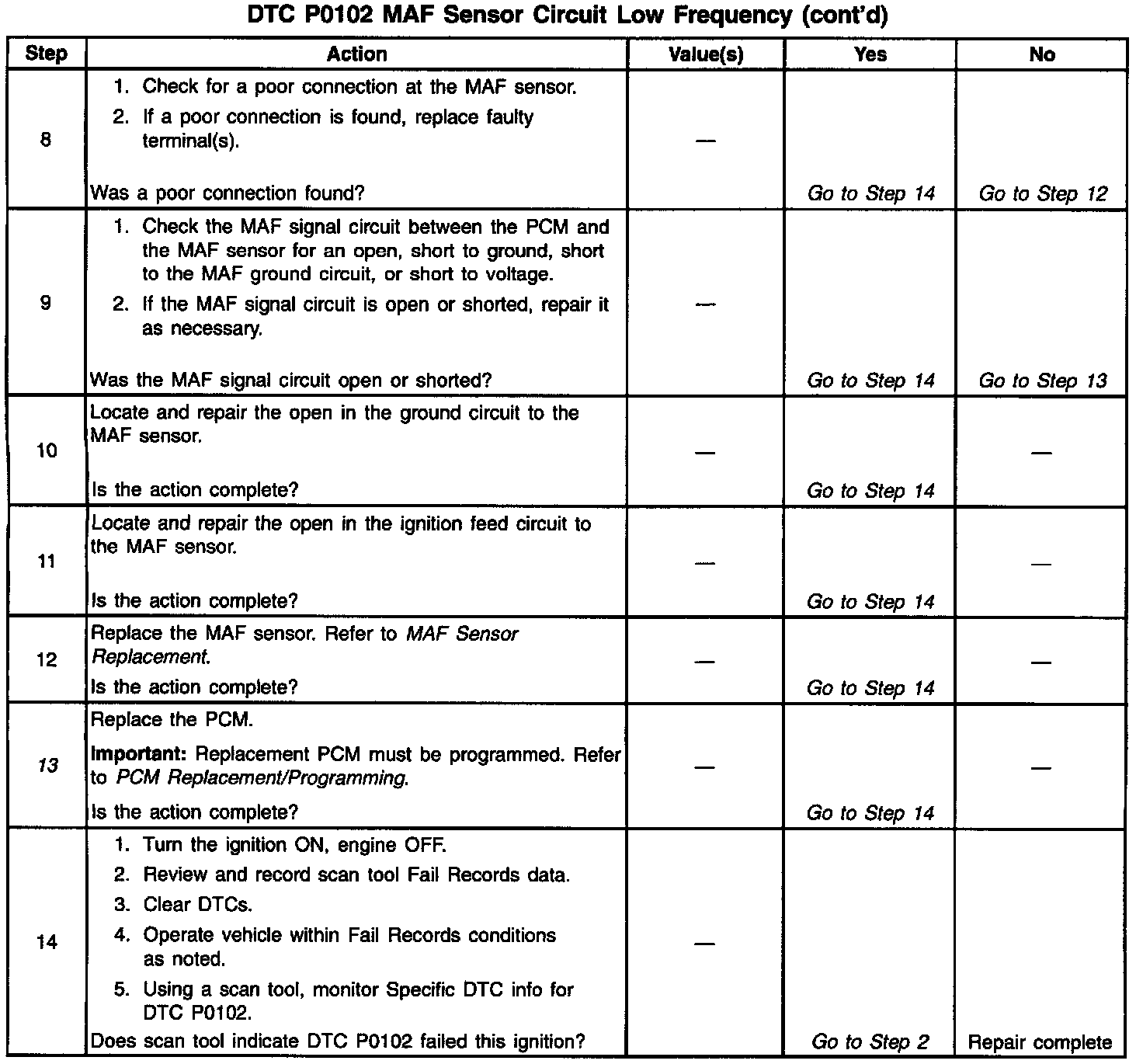 DTC P0102 MAF Sensor Circuit Low Frequency (cont'd)

| Step | Action | Value(s) | Yes | No |
|---|---|---|---|---|
| 8 | 1. Check for a poor connection at the MAF sensor. 2. If a poor connection is found, replace faulty terminal(s). Was a poor connection found? | — | Go to Step 14 | Go to Step 12 |
| 9 | 1. Check the MAF signal circuit between the PCM and the MAF sensor for an open, short to ground, short to the MAF ground circuit, or short to voltage. 2. If the MAF signal circuit is open or shorted, repair it as necessary. Was the MAF signal circuit open or shorted? | — | Go to Step 14 | Go to Step 13 |
| 10 | Locate and repair the open in the ground circuit to the MAF sensor. Is the action complete? | — | Go to Step 14 | — |
| 11 | Locate and repair the open in the ignition feed circuit to the MAF sensor. Is the action complete? | — | Go to Step 14 | — |
| 12 | Replace the MAF sensor. Refer to MAF Sensor Replacement. Is the action complete? | — | Go to Step 14 | — |
| 13 | Replace the PCM. Important: Replacement PCM must be programmed. Refer to PCM Replacement/Programming. Is the action complete? | — | Go to Step 14 | — |
| 14 | 1. Turn the ignition ON, engine OFF. 2. Review and record scan tool Fail Records data. 3. Clear DTCs. 4. Operate vehicle within Fail Records conditions as noted. 5. Using a scan tool, monitor Specific DTC info for DTC P0102. Does scan tool indicate DTC P0102 failed this ignition? | — | Go to Step 2 | Repair complete |